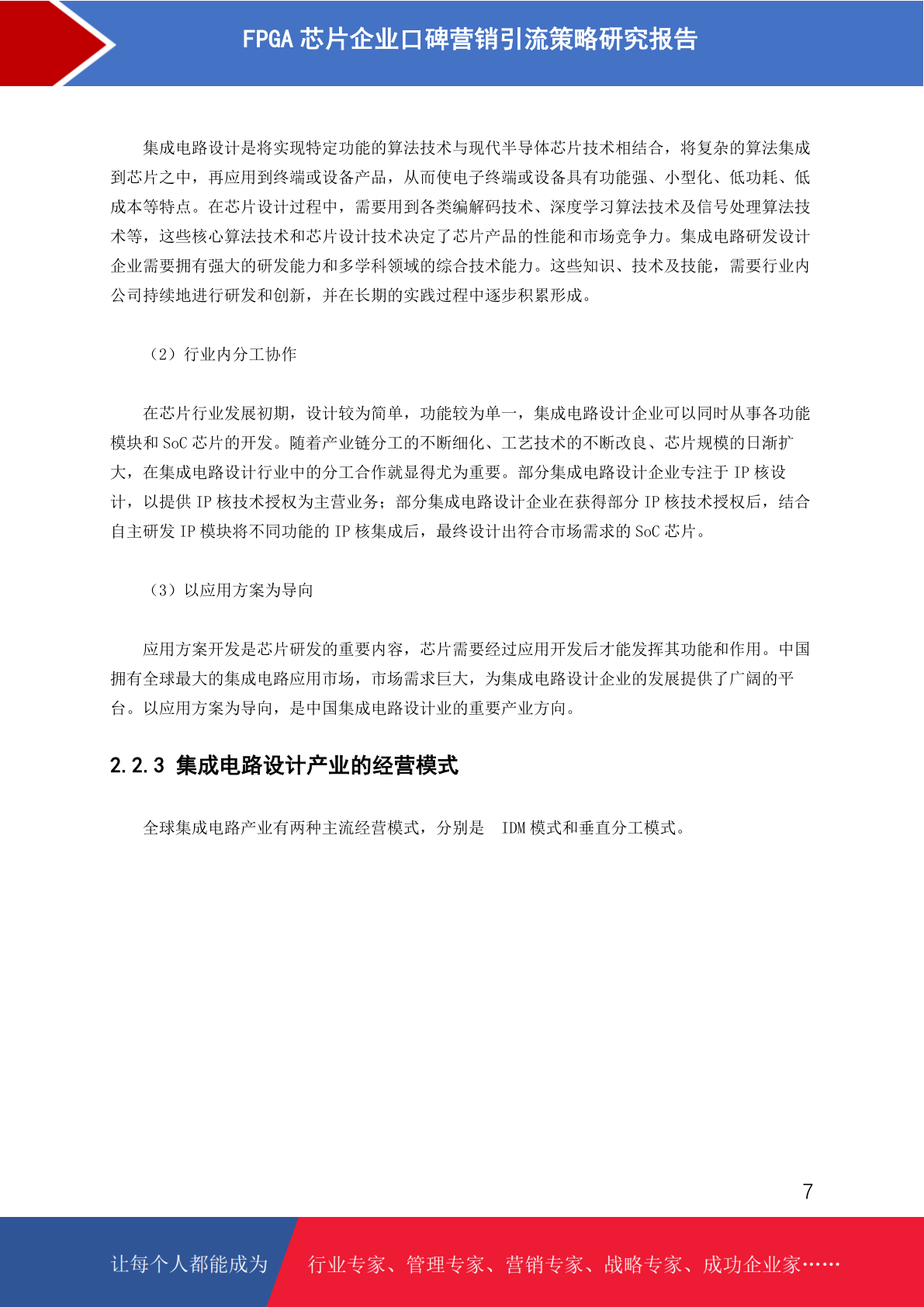 FPGA 芯片企业口碑营销引流策略研究报告

集成电路设计是将实现特定功能的算法技术与现代半导体芯片技术相结合，将复杂的算法集成到芯片之中，再应用到终端或设备产品，从而使电子终端或设备具有功能强、小型化、低功耗、低成本等特点。在芯片设计过程中，需要用到各类编解码技术、深度学习算法技术及信号处理算法技术等，这些核心算法技术和芯片设计技术决定了芯片产品的性能和市场竞争力。集成电路研发设计企业需要拥有强大的研发能力和多学科领域的综合技术能力。这些知识、技术及技能，需要行业内公司持续地进行研发和创新，并在长期的实践过程中逐步积累形成。

（2）行业内分工协作

在芯片行业发展初期，设计较为简单，功能较为单一，集成电路设计企业可以同时从事各功能模块和 SoC 芯片的开发。随着产业链分工的不断细化、工艺技术的不断改良、芯片规模的日渐扩大，在集成电路设计行业中的分工合作就显得尤为重要。部分集成电路设计企业专注于 IP 核设计，以提供 IP 核技术授权为主营业务；部分集成电路设计企业在获得部分 IP 核技术授权后，结合自主研发 IP 模块将不同功能的 IP 核集成后，最终设计出符合市场需求的 SoC 芯片。

（3）以应用方案为导向

应用方案开发是芯片研发的重要内容，芯片需要经过应用开发后才能发挥其功能和作用。中国拥有全球最大的集成电路应用市场，市场需求巨大，为集成电路设计企业的发展提供了广阔的平台。以应用方案为导向，是中国集成电路设计业的重要产业方向。

2.2.3 集成电路设计产业的经营模式

全球集成电路产业有两种主流经营模式，分别是 IDM 模式和垂直分工模式。

7

让每个人都能成为 行业专家、管理专家、营销专家、战略专家、成功企业家……